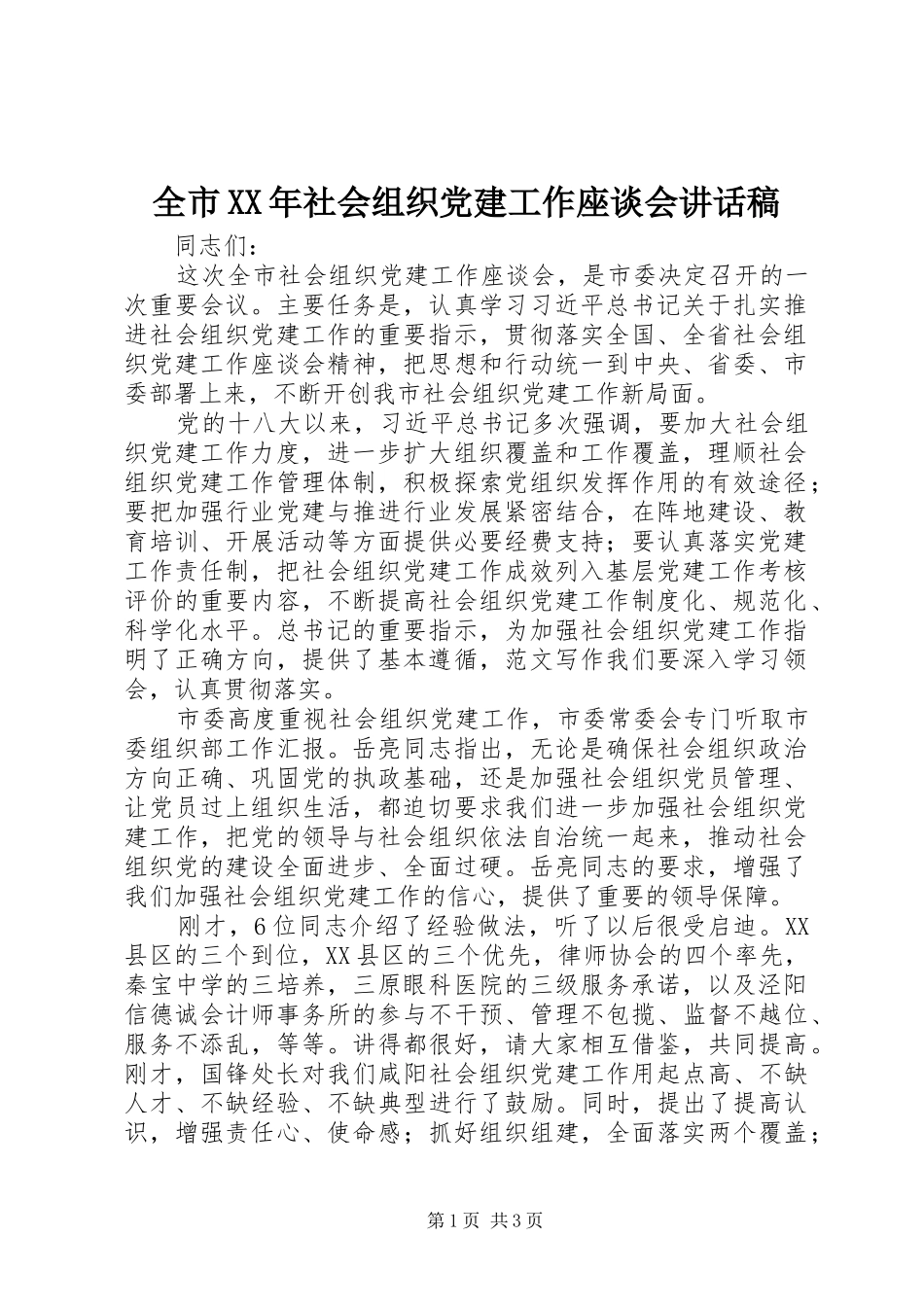 全市XX年社会组织党建工作座谈会讲话稿

同志们：

这次全市社会组织党建工作座谈会，是市委决定召开的一次重要会议。主要任务是，认真学习习近平总书记关于扎实推进社会组织党建工作的重要指示，贯彻落实全国、全省社会组织党建工作座谈会精神，把思想和行动统一到中央、省委、市委部署上来，不断开创我市社会组织党建工作新局面。

党的十八大以来，习近平总书记多次强调，要加大社会组织党建工作力度，进一步扩大组织覆盖和工作覆盖，理顺社会组织党建工作管理体制，积极探索党组织发挥作用的有效途径；要把加强行业党建与推进行业发展紧密结合，在阵地建设、教育培训、开展活动等方面提供必要经费支持；要认真落实党建工作责任制，把社会组织党建工作成效列入基层党建工作考核评价的重要内容，不断提高社会组织党建工作制度化、规范化、科学化水平。总书记的重要指示，为加强社会组织党建工作指明了正确方向，提供了基本遵循，范文写作我们要深入学习领会，认真贯彻落实。

市委高度重视社会组织党建工作，市委常委会专门听取市委组织部工作汇报。岳亮同志指出，无论是确保社会组织政治方向正确、巩固党的执政基础，还是加强社会组织党员管理、让党员过上组织生活，都迫切要求我们进一步加强社会组织党建工作，把党的领导与社会组织依法自治统一起来，推动社会组织党的建设全面进步、全面过硬。岳亮同志的要求，增强了我们加强社会组织党建工作的信心，提供了重要的领导保障。

刚才，6位同志介绍了经验做法，听了以后很受启迪。XX县区的三个到位，XX县区的三个优先，律师协会的四个率先，秦宝中学的三培养，三原眼科医院的三级服务承诺，以及泾阳信德诚会计师事务所的参与不干预、管理不包揽、监督不越位、服务不添乱，等等。讲得都很好，请大家相互借鉴，共同提高。刚才，国锋处长对我们咸阳社会组织党建工作用起点高、不缺人才、不缺经验、不缺典型进行了鼓励。同时，提出了提高认识，增强责任心、使命感；抓好组织组建，全面落实两个覆盖；

第1页 共3页